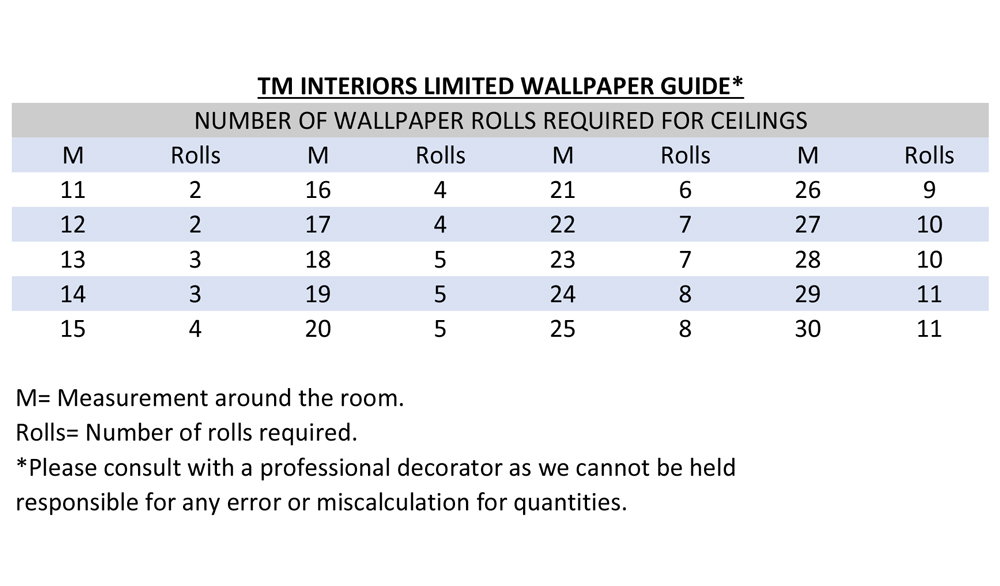 TM INTERIORS LIMITED WALLPAPER GUIDE*

NUMBER OF WALLPAPER ROLLS REQUIRED FOR CEILINGS

| M | Rolls | M | Rolls | M | Rolls | M | Rolls |
|---|---|---|---|---|---|---|---|
| 11 | 2 | 16 | 4 | 21 | 6 | 26 | 9 |
| 12 | 2 | 17 | 4 | 22 | 7 | 27 | 10 |
| 13 | 3 | 18 | 5 | 23 | 7 | 28 | 10 |
| 14 | 3 | 19 | 5 | 24 | 8 | 29 | 11 |
| 15 | 4 | 20 | 5 | 25 | 8 | 30 | 11 |

M= Measurement around the room.
Rolls= Number of rolls required.
*Please consult with a professional decorator as we cannot be held responsible for any error or miscalculation for quantities.